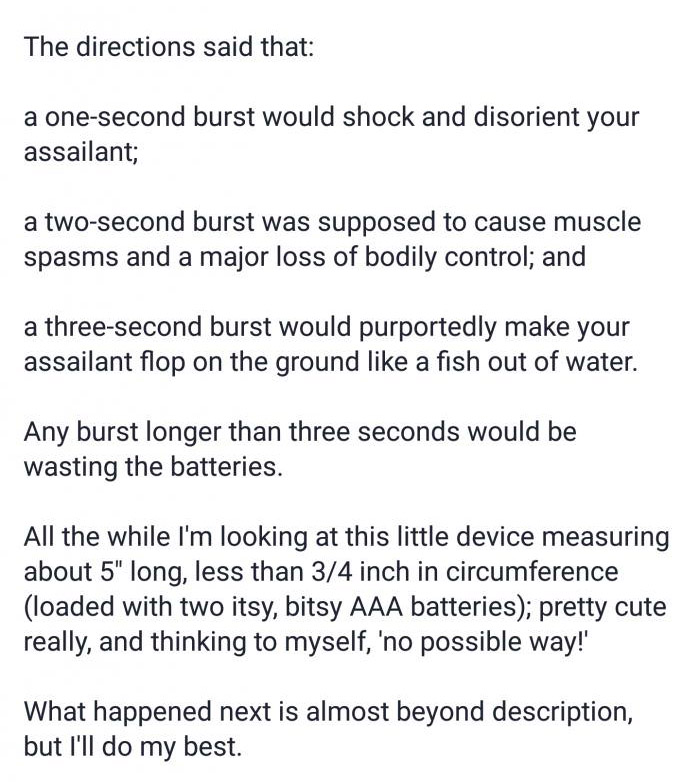 The directions said that:

a one-second burst would shock and disorient your assailant;

a two-second burst was supposed to cause muscle spasms and a major loss of bodily control; and

a three-second burst would purportedly make your assailant flop on the ground like a fish out of water.

Any burst longer than three seconds would be wasting the batteries.

All the while I'm looking at this little device measuring about 5" long, less than 3/4 inch in circumference (loaded with two itsy, bitsy AAA batteries); pretty cute really, and thinking to myself, 'no possible way!'

What happened next is almost beyond description, but I'll do my best.